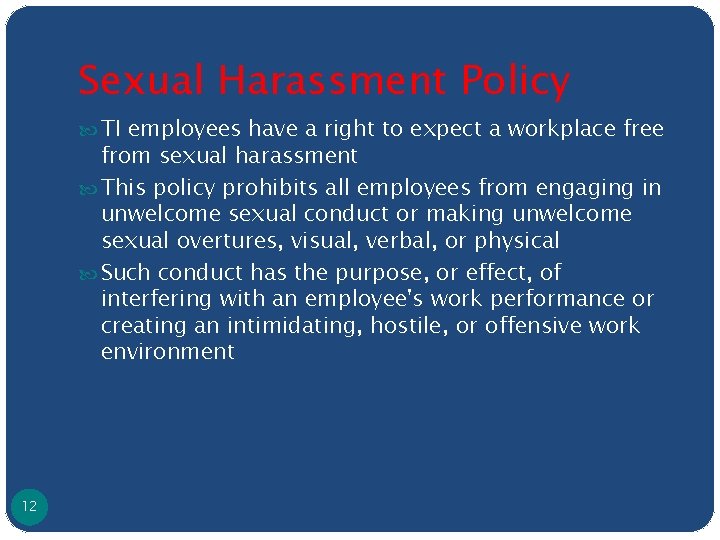 Sexual Harassment Policy

• TI employees have a right to expect a workplace free from sexual harassment

• This policy prohibits all employees from engaging in unwelcome sexual conduct or making unwelcome sexual overtures, visual, verbal, or physical

• Such conduct has the purpose, or effect, of interfering with an employee's work performance or creating an intimidating, hostile, or offensive work environment

12